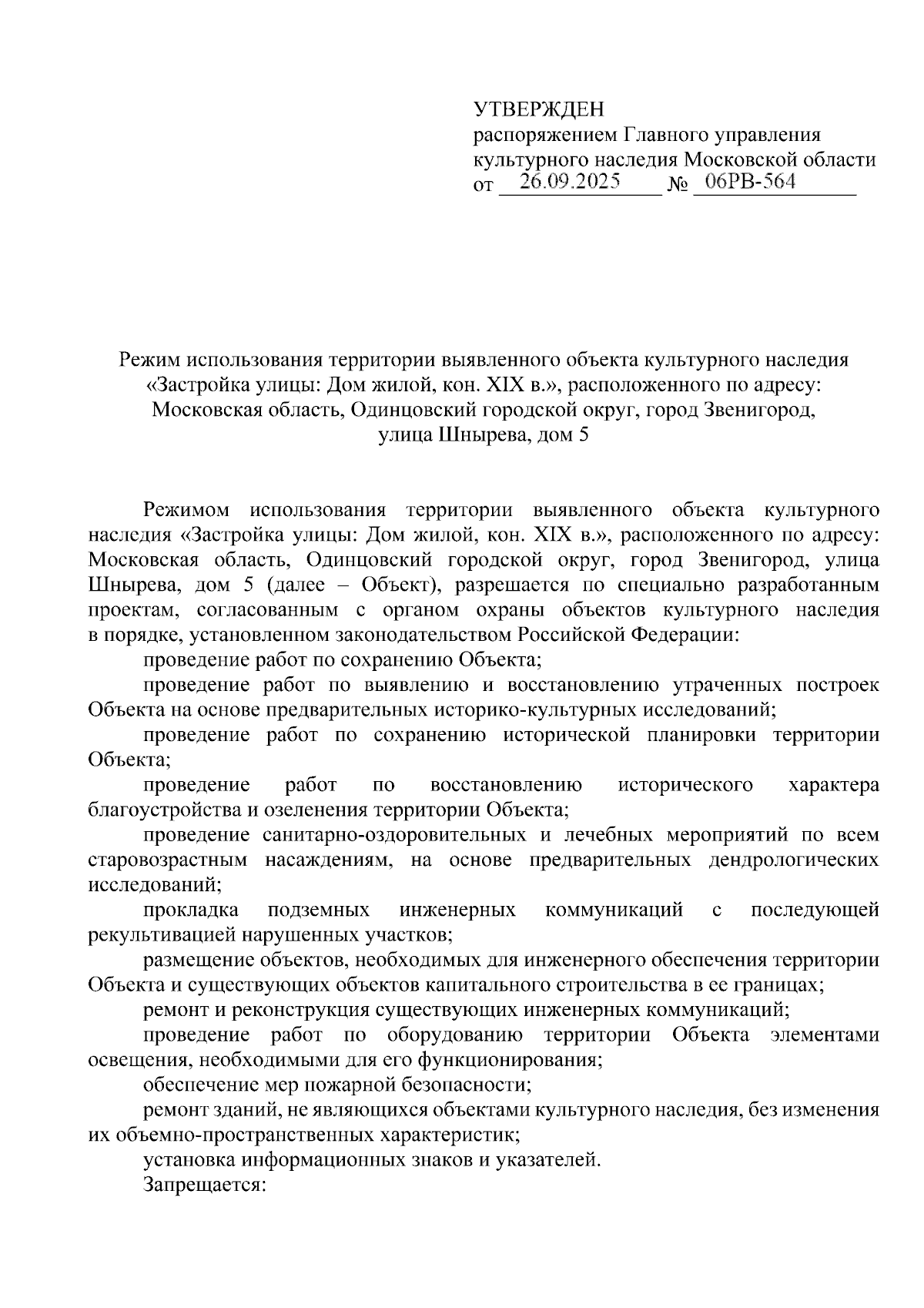 УТВЕРЖДЕН
распоряжением Главного управления культурного наследия Московской области
от 26.09.2025 № 06РВ-564

Режим использования территории выявленного объекта культурного наследия «Застройка улицы: Дом жилой, кон. XIX в.», расположенного по адресу: Московская область, Одинцовский городской округ, город Звенигород, улица Шнырева, дом 5

Режимом использования территории выявленного объекта культурного наследия «Застройка улицы: Дом жилой, кон. XIX в.», расположенного по адресу: Московская область, Одинцовский городской округ, город Звенигород, улица Шнырева, дом 5 (далее – Объект), разрешается по специально разработанным проектам, согласованным с органом охраны объектов культурного наследия в порядке, установленном законодательством Российской Федерации:

проведение работ по сохранению Объекта;

проведение работ по выявлению и восстановлению утраченных построек Объекта на основе предварительных историко-культурных исследований;

проведение работ по сохранению исторической планировки территории Объекта;

проведение работ по восстановлению исторического характера благоустройства и озеленения территории Объекта;

проведение санитарно-оздоровительных и лечебных мероприятий по всем старовозрастным насаждениям, на основе предварительных дендрологических исследований;

прокладка подземных инженерных коммуникаций с последующей рекультивацией нарушенных участков;

размещение объектов, необходимых для инженерного обеспечения территории Объекта и существующих объектов капитального строительства в ее границах;

ремонт и реконструкция существующих инженерных коммуникаций;

проведение работ по оборудованию территории Объекта элементами освещения, необходимыми для его функционирования;

обеспечение мер пожарной безопасности;

ремонт зданий, не являющихся объектами культурного наследия, без изменения их объемно-пространственных характеристик;

установка информационных знаков и указателей.

Запрещается: